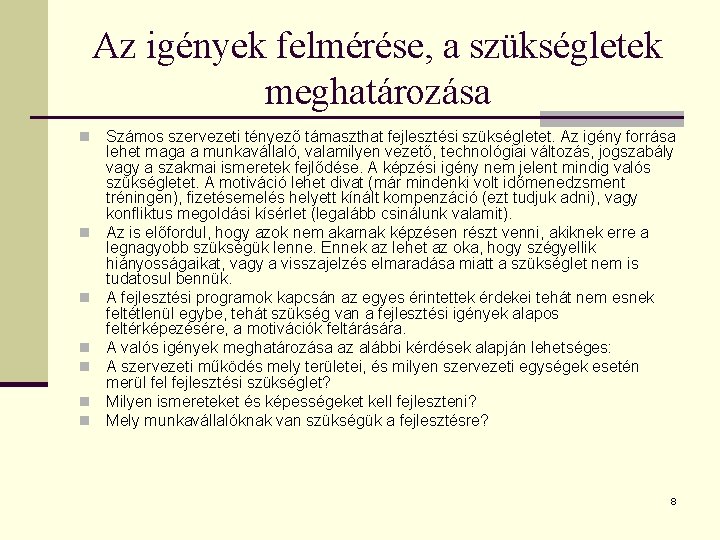 Az igények felmérése, a szükségletek meghatározása

Számos szervezeti tényező támaszthat fejlesztési szükségletet. Az igény forrása lehet maga a munkavállaló, valamilyen vezető, technológiai változás, jogszabály vagy a szakmai ismeretek fejlődése. A képzési igény nem jelent mindig valós szükségletet. A motiváció lehet divat (már mindenki volt időmenedzsment tréningen), fizetésemelés helyett kínált kompenzáció (ezt tudjuk adni), vagy konfliktus megoldási kísérlet (legalább csinálunk valamit).

Az is előfordul, hogy azok nem akarnak képzésen részt venni, akiknek erre a legnagyobb szükségük lenne. Ennek az lehet az oka, hogy szégyellik hiányosságaikat, vagy a visszajelzés elmaradása miatt a szükséglet nem is tudatosul bennük.

A fejlesztési programok kapcsán az egyes érintettek érdekei tehát nem esnek feltétlenül egybe, tehát szükség van a fejlesztési igények alapos feltérképezésére, a motivációk feltárására.

A valós igények meghatározása az alábbi kérdések alapján lehetséges:

A szervezeti működés mely területei, és milyen szervezeti egységek esetén merül fel fejlesztési szükséglet?

Milyen ismereteket és képességeket kell fejleszteni?

Mely munkavállalóknak van szükségük a fejlesztésre?

8